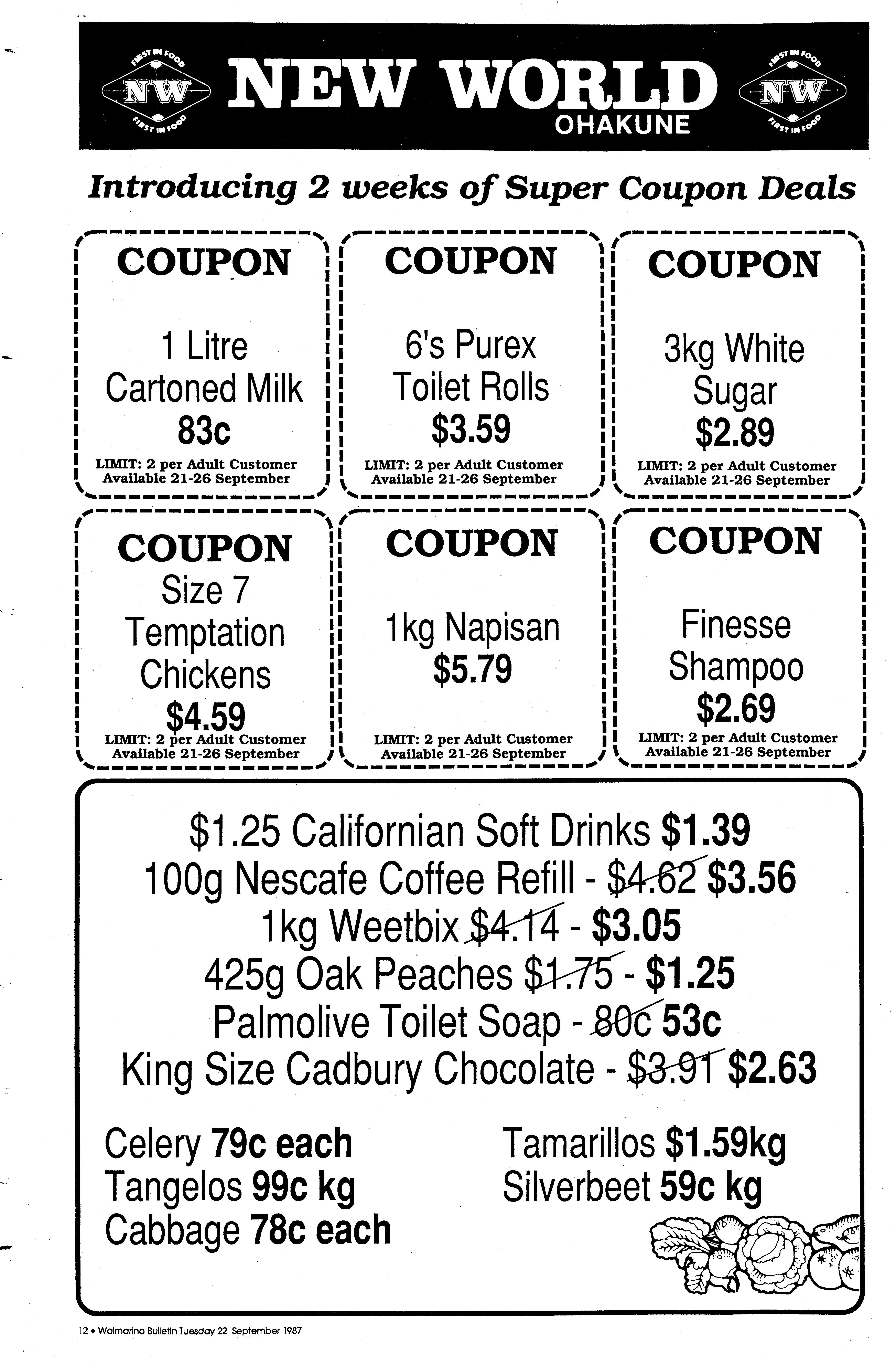 FIRST IN FOOD NW FIRST IN FOOD

NEW WORLD
OHAKUNE

FIRST IN FOOD NW FIRST IN FOOD

Introducing 2 weeks of Super Coupon Deals

COUPON
1 Litre
Cartoned Milk
83c
LIMIT: 2 per Adult Customer
Available 21-26 September

COUPON
6's Purex
Toilet Rolls
$3.59
LIMIT: 2 per Adult Customer
Available 21-26 September

COUPON
3kg White
Sugar
$2.89
LIMIT: 2 per Adult Customer
Available 21-26 September

COUPON
Size 7
Temptation
Chickens
$4.59
LIMIT: 2 per Adult Customer
Available 21-26 September

COUPON
1kg Napisan
$5.79
LIMIT: 2 per Adult Customer
Available 21-26 September

COUPON
Finesse
Shampoo
$2.69
LIMIT: 2 per Adult Customer
Available 21-26 September

$1.25 Californian Soft Drinks $1.39
100g Nescafe Coffee Refill - $4.62 $3.56
1kg Weetbix $4.14 - $3.05
425g Oak Peaches $1.75 - $1.25
Palmolive Toilet Soap - 80c 53c
King Size Cadbury Chocolate - $3.91 $2.63

Celery 79c each
Tangelos 99c kg
Cabbage 78c each

Tamarillos $1.59kg
Silverbeet 59c kg

12 • Waimarino Bulletin Tuesday 22 September 1987